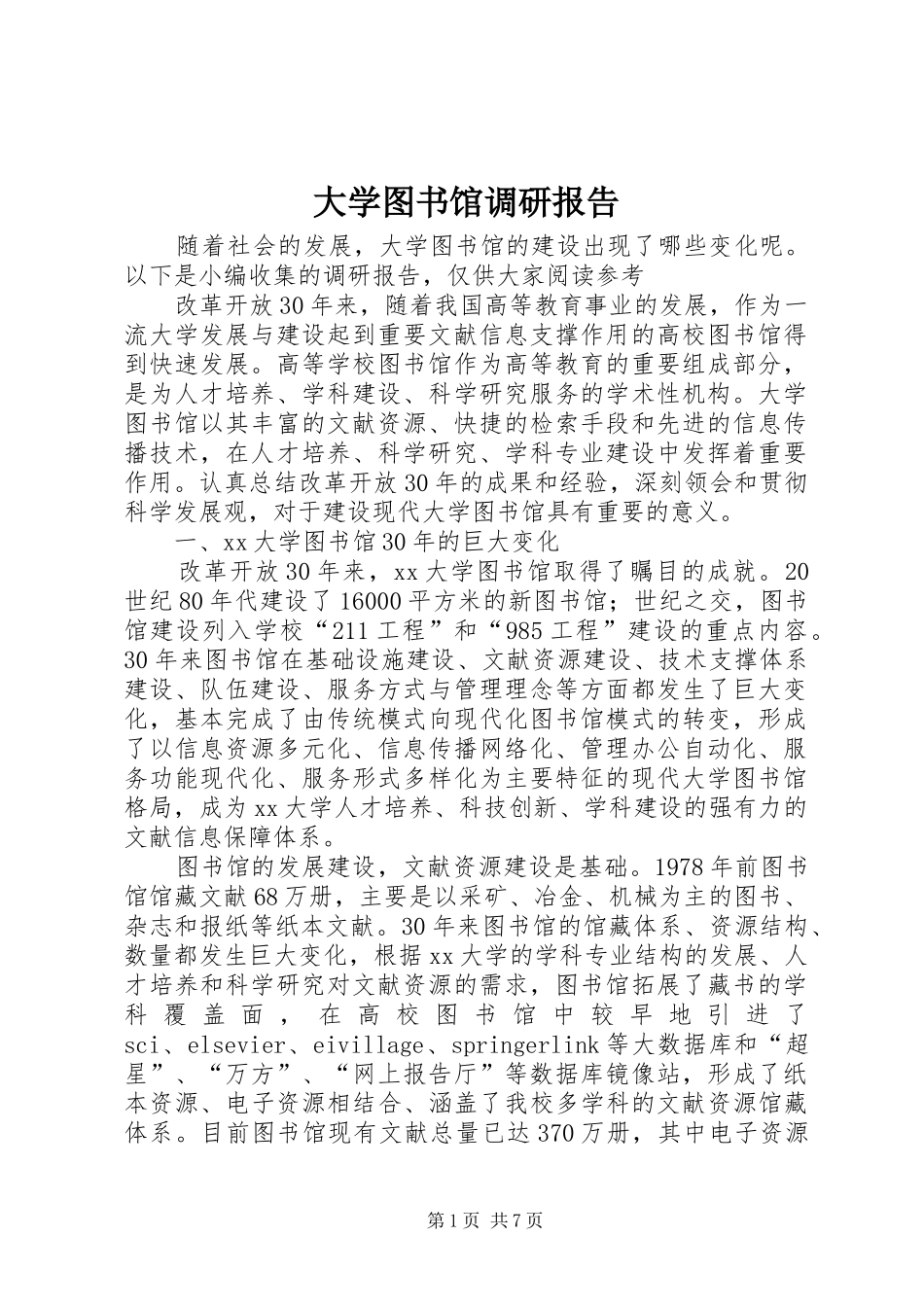 大学图书馆调研报告

随着社会的发展，大学图书馆的建设出现了哪些变化呢。以下是小编收集的调研报告，仅供大家阅读参考

改革开放30年来，随着我国高等教育事业的发展，作为一流大学发展与建设起到重要文献信息支撑作用的高校图书馆得到快速发展。高等学校图书馆作为高等教育的重要组成部分，是为人才培养、学科建设、科学研究服务的学术性机构。大学图书馆以其丰富的文献资源、快捷的检索手段和先进的信息传播技术，在人才培养、科学研究、学科专业建设中发挥着重要作用。认真总结改革开放30年的成果和经验，深刻领会和贯彻科学发展观，对于建设现代大学图书馆具有重要的意义。

一、xx大学图书馆30年的巨大变化

改革开放30年来，xx大学图书馆取得了瞩目的成就。20世纪80年代建设了16000平方米的新图书馆；世纪之交，图书馆建设列入学校“211工程”和“985工程”建设的重点内容。30年来图书馆在基础设施建设、文献资源建设、技术支撑体系建设、队伍建设、服务方式与管理理念等方面都发生了巨大变化，基本完成了由传统模式向现代化图书馆模式的转变，形成了以信息资源多元化、信息传播网络化、管理办公自动化、服务功能现代化、服务形式多样化为主要特征的现代大学图书馆格局，成为xx大学人才培养、科技创新、学科建设的强有力的文献信息保障体系。

图书馆的发展建设，文献资源建设是基础。1978年前图书馆馆藏文献68万册，主要是以采矿、冶金、机械为主的图书、杂志和报纸等纸本文献。30年来图书馆的馆藏体系、资源结构、数量都发生巨大变化，根据xx大学的学科专业结构的发展、人才培养和科学研究对文献资源的需求，图书馆拓展了藏书的学科覆盖面，在高校图书馆中较早地引进了sci、elsevier、eivillage、springerlink等大数据库和“超星”、“万方”、“网上报告厅”等数据库镜像站，形成了纸本资源、电子资源相结合、涵盖了我校多学科的文献资源馆藏体系。目前图书馆现有文献总量已达370万册，其中电子资源

第1页 共7页